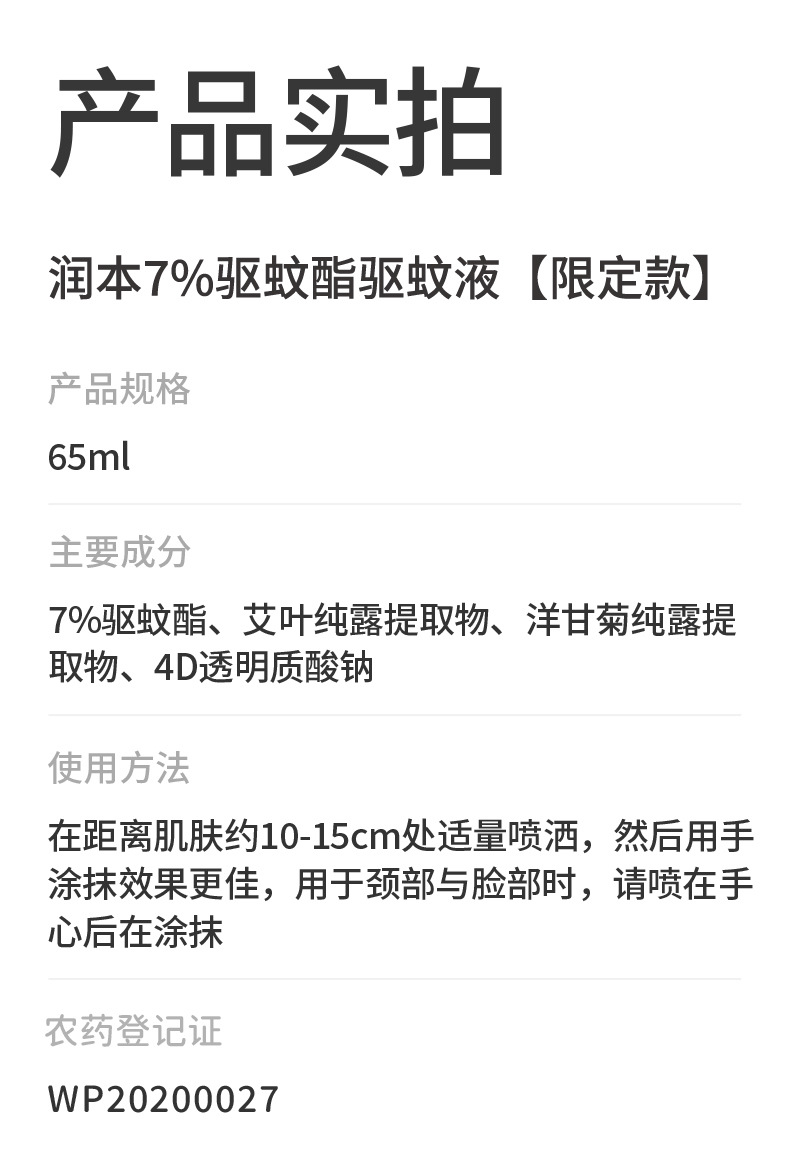 产品实拍

润本7%驱蚊酯驱蚊液【限定款】

产品规格

65ml

主要成分

7%驱蚊酯、艾叶纯露提取物、洋甘菊纯露提取物、4D透明质酸钠

使用方法

在距离肌肤约10-15cm处适量喷洒，然后用手涂抹效果更佳，用于颈部与脸部时，请喷在手心后在涂抹

农药登记证

WP20200027